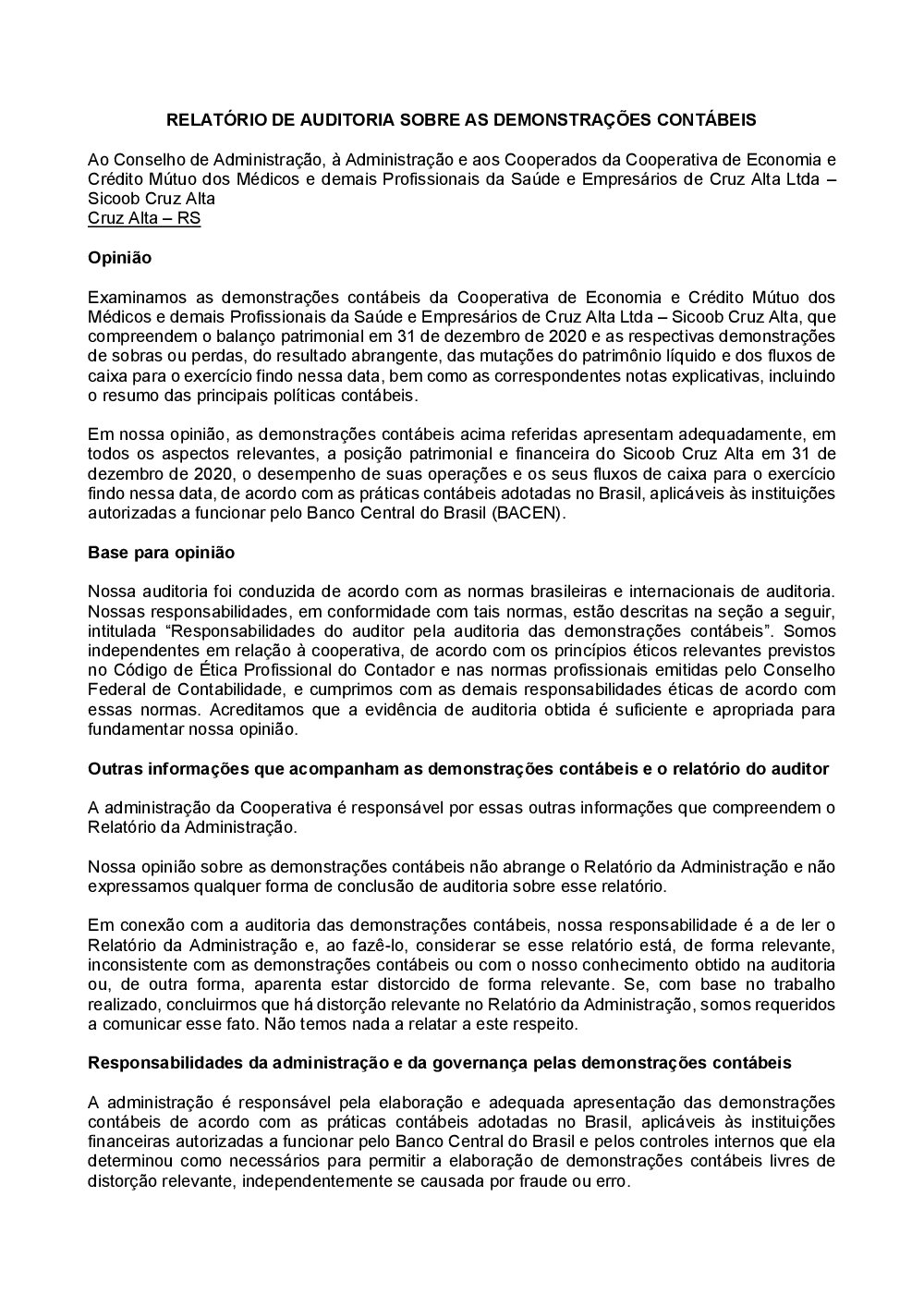 RELATÓRIO DE AUDITORIA SOBRE AS DEMONSTRAÇÕES CONTÁBEIS

Ao Conselho de Administração, à Administração e aos Cooperados da Cooperativa de Economia e Crédito Mútuo dos Médicos e demais Profissionais da Saúde e Empresários de Cruz Alta Ltda – Sicoob Cruz Alta
Cruz Alta – RS

Opinião

Examinamos as demonstrações contábeis da Cooperativa de Economia e Crédito Mútuo dos Médicos e demais Profissionais da Saúde e Empresários de Cruz Alta Ltda – Sicoob Cruz Alta, que compreendem o balanço patrimonial em 31 de dezembro de 2020 e as respectivas demonstrações de sobras ou perdas, do resultado abrangente, das mutações do patrimônio líquido e dos fluxos de caixa para o exercício findo nessa data, bem como as correspondentes notas explicativas, incluindo o resumo das principais políticas contábeis.

Em nossa opinião, as demonstrações contábeis acima referidas apresentam adequadamente, em todos os aspectos relevantes, a posição patrimonial e financeira do Sicoob Cruz Alta em 31 de dezembro de 2020, o desempenho de suas operações e os seus fluxos de caixa para o exercício findo nessa data, de acordo com as práticas contábeis adotadas no Brasil, aplicáveis às instituições autorizadas a funcionar pelo Banco Central do Brasil (BACEN).

Base para opinião

Nossa auditoria foi conduzida de acordo com as normas brasileiras e internacionais de auditoria. Nossas responsabilidades, em conformidade com tais normas, estão descritas na seção a seguir, intitulada “Responsabilidades do auditor pela auditoria das demonstrações contábeis”. Somos independentes em relação à cooperativa, de acordo com os princípios éticos relevantes previstos no Código de Ética Profissional do Contador e nas normas profissionais emitidas pelo Conselho Federal de Contabilidade, e cumprimos com as demais responsabilidades éticas de acordo com essas normas. Acreditamos que a evidência de auditoria obtida é suficiente e apropriada para fundamentar nossa opinião.

Outras informações que acompanham as demonstrações contábeis e o relatório do auditor

A administração da Cooperativa é responsável por essas outras informações que compreendem o Relatório da Administração.

Nossa opinião sobre as demonstrações contábeis não abrange o Relatório da Administração e não expressamos qualquer forma de conclusão de auditoria sobre esse relatório.

Em conexão com a auditoria das demonstrações contábeis, nossa responsabilidade é a de ler o Relatório da Administração e, ao fazê-lo, considerar se esse relatório está, de forma relevante, inconsistente com as demonstrações contábeis ou com o nosso conhecimento obtido na auditoria ou, de outra forma, aparenta estar distorcido de forma relevante. Se, com base no trabalho realizado, concluirmos que há distorção relevante no Relatório da Administração, somos requeridos a comunicar esse fato. Não temos nada a relatar a este respeito.

Responsabilidades da administração e da governança pelas demonstrações contábeis

A administração é responsável pela elaboração e adequada apresentação das demonstrações contábeis de acordo com as práticas contábeis adotadas no Brasil, aplicáveis às instituições financeiras autorizadas a funcionar pelo Banco Central do Brasil e pelos controles internos que ela determinou como necessários para permitir a elaboração de demonstrações contábeis livres de distorção relevante, independentemente se causada por fraude ou erro.